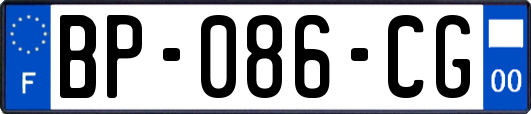 F

BP-086-CG

00